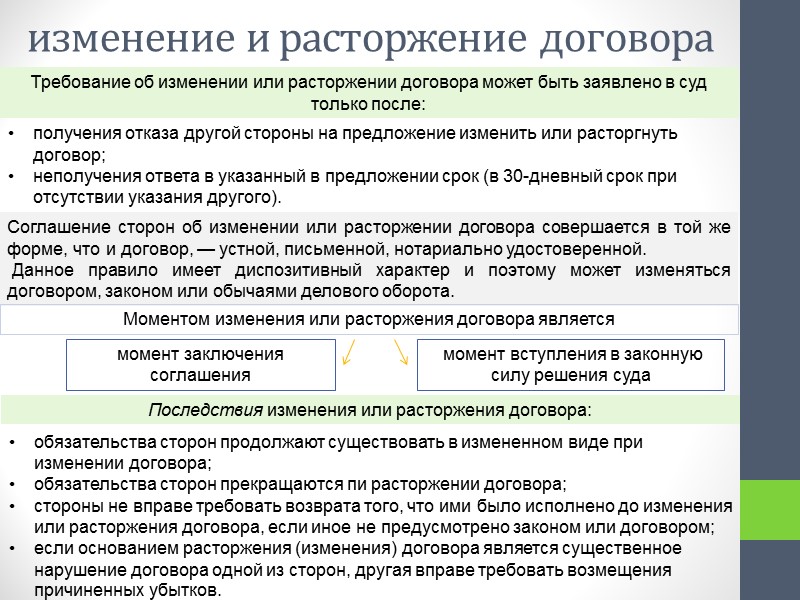 изменение и расторжение договора

Требование об изменении или расторжении договора может быть заявлено в суд только после:

• получения отказа другой стороны на предложение изменить или расторгнуть договор;
• неполучения ответа в указанный в предложении срок (в 30-дневный срок при отсутствии указания другого).

Соглашение сторон об изменении или расторжении договора совершается в той же форме, что и договор, — устной, письменной, нотариально удостоверенной.
Данное правило имеет диспозитивный характер и поэтому может изменяться договором, законом или обычаями делового оборота.

Моментом изменения или расторжения договора является

момент заключения соглашения

момент вступления в законную силу решения суда

Последствия изменения или расторжения договора:

• обязательства сторон продолжают существовать в измененном виде при изменении договора;
• обязательства сторон прекращаются пи расторжении договора;
• стороны не вправе требовать возврата того, что ими было исполнено до изменения или расторжения договора, если иное не предусмотрено законом или договором;
• если основанием расторжения (изменения) договора является существенное нарушение договора одной из сторон, другая вправе требовать возмещения причиненных убытков.